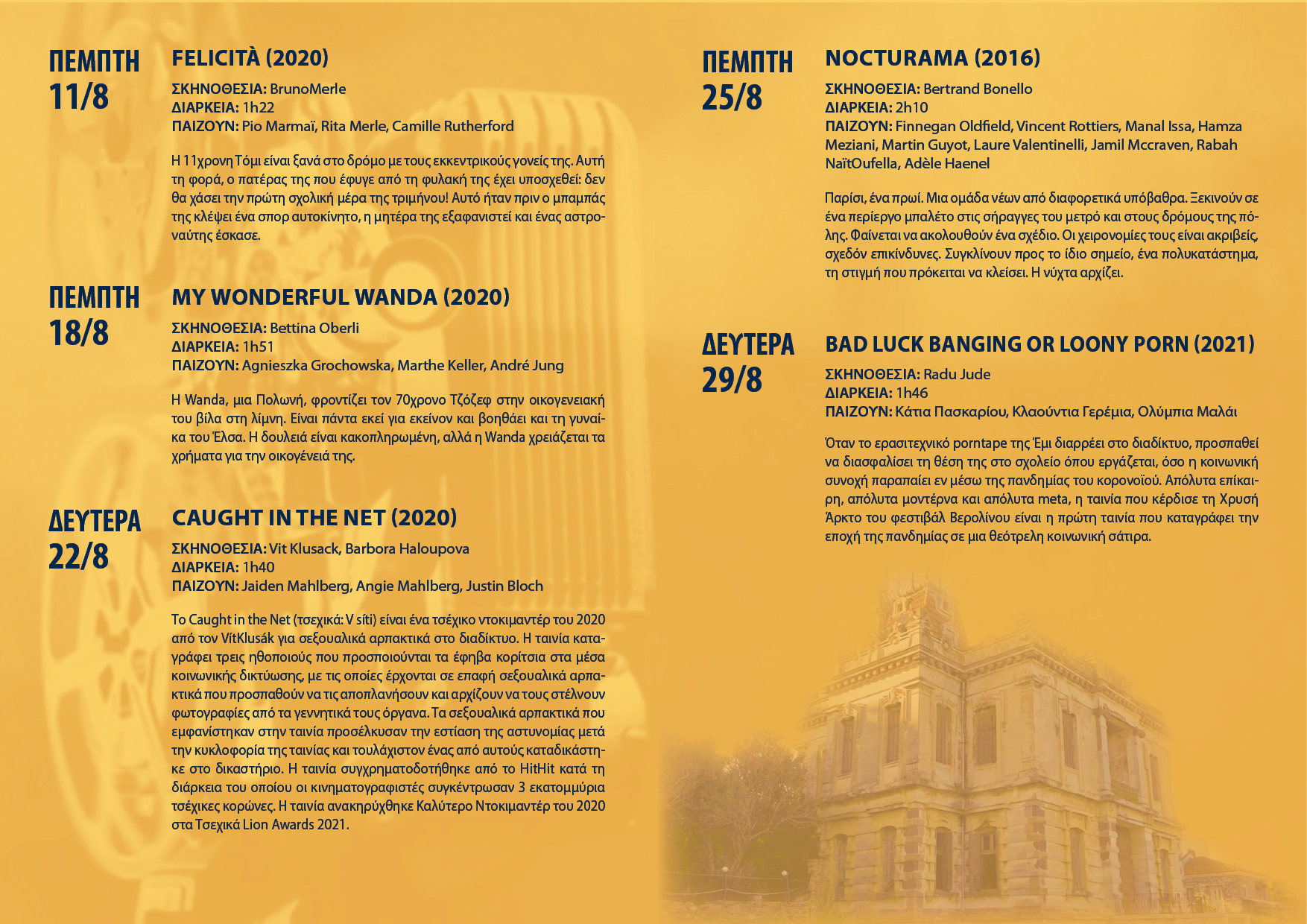 ΠΕΜΠΤΗ 11/8

FELICITÀ (2020)

ΣΚΗΝΟΘΕΣΙΑ: BrunoMerle
ΔΙΑΡΚΕΙΑ: 1h22
ΠΑΙΖΟΥΝ: Pio Marmaï, Rita Merle, Camille Rutherford

Η 11χρονη Τόμι είναι ξανά στο δρόμο με τους εκκεντρικούς γονείς της. Αυτή τη φορά, ο πατέρας της που έφυγε από τη φυλακή της έχει υποσχεθεί: δεν θα χάσει την πρώτη σχολική μέρα της τριμήνου! Αυτό ήταν πριν ο μπαμπάς της κλέψει ένα σπορ αυτοκίνητο, η μητέρα της εξαφανιστεί και ένας αστροναύτης έσκασε.

ΠΕΜΠΤΗ 18/8

MY WONDERFUL WANDA (2020)

ΣΚΗΝΟΘΕΣΙΑ: Bettina Oberli
ΔΙΑΡΚΕΙΑ: 1h51
ΠΑΙΖΟΥΝ: Agnieszka Grochowska, Marthe Keller, André Jung

Η Wanda, μια Πολωνή, φροντίζει τον 70χρονο Τζόζεφ στην οικογενειακή του βίλα στη λίμνη. Είναι πάντα εκεί για εκείνον και βοηθάει και τη γυναίκα του Έλσα. Η δουλειά είναι κακοπληρωμένη, αλλά η Wanda χρειάζεται τα χρήματα για την οικογένειά της.

ΔΕΥΤΕΡΑ 22/8

CAUGHT IN THE NET (2020)

ΣΚΗΝΟΘΕΣΙΑ: Vit Klusack, Barbora Haloupova
ΔΙΑΡΚΕΙΑ: 1h40
ΠΑΙΖΟΥΝ: Jaiden Mahlberg, Angie Mahlberg, Justin Bloch

Το Caught in the Net (τσεχικά: V síti) είναι ένα τσέχικο ντοκιμαντέρ του 2020 από τον VítKlusák για σεξουαλικά αρπακτικά στο διαδίκτυο. Η ταινία καταγράφει τρεις ηθοποιούς που προσποιούνται τα έφηβα κορίτσια στα μέσα κοινωνικής δικτύωσης, με τις οποίες έρχονται σε επαφή σεξουαλικά αρπακτικά που προσπαθούν να τις αποπλανήσουν και αρχίζουν να τους στέλνουν φωτογραφίες από τα γεννητικά τους όργανα. Τα σεξουαλικά αρπακτικά που εμφανίστηκαν στην ταινία προσέλκυσαν την εστίαση της αστυνομίας μετά την κυκλοφορία της ταινίας και τουλάχιστον ένας από αυτούς καταδικάστηκε στο δικαστήριο. Η ταινία συγχρηματοδοτήθηκε από το HitHit κατά τη διάρκεια του οποίου οι κινηματογραφιστές συγκέντρωσαν 3 εκατομμύρια τσέχικες κορώνες. Η ταινία ανακηρύχθηκε Καλύτερο Ντοκιμαντέρ του 2020 στα Τσεχικά Lion Awards 2021.

ΠΕΜΠΤΗ 25/8

NOCTURAMA (2016)

ΣΚΗΝΟΘΕΣΙΑ: Bertrand Bonello
ΔΙΑΡΚΕΙΑ: 2h10
ΠΑΙΖΟΥΝ: Finnegan Oldfield, Vincent Rottiers, Manal Issa, Hamza Meziani, Martin Guyot, Laure Valentinelli, Jamil Mccraven, Rabah NaïtOufella, Adèle Haenel

Παρίσι, ένα πρωί. Μια ομάδα νέων από διαφορετικά υπόβαθρα. Ξεκινούν σε ένα περίεργο μπαλέτο στις σήραγγες του μετρό και στους δρόμους της πόλης. Φαίνεται να ακολουθούν ένα σχέδιο. Οι χειρονομίες τους είναι ακριβείς, σχεδόν επικίνδυνες. Συγκλίνουν προς το ίδιο σημείο, ένα πολυκατάστημα, τη στιγμή που πρόκειται να κλείσει. Η νύχτα αρχίζει.

ΔΕΥΤΕΡΑ 29/8

BAD LUCK BANGING OR LOONY PORN (2021)

ΣΚΗΝΟΘΕΣΙΑ: Radu Jude
ΔΙΑΡΚΕΙΑ: 1h46
ΠΑΙΖΟΥΝ: Κάτια Πασκαρίου, Κλαούντια Γερέμια, Ολύμπια Μαλάι

Όταν το ερασιτεχνικό porntape της Έμι διαρρέει στο διαδίκτυο, προσπαθεί να διασφαλίσει τη θέση της στο σχολείο όπου εργάζεται, όσο η κοινωνική συνοχή παραπαίει εν μέσω της πανδημίας του κορονοϊού. Απόλυτα επίκαιρη, απόλυτα μοντέρνα και απόλυτα meta, η ταινία που κέρδισε τη Χρυσή Άρκτο του φεστιβάλ Βερολίνου είναι η πρώτη ταινία που καταγράφει την εποχή της πανδημίας σε μια θεότρελη κοινωνική σάτιρα.